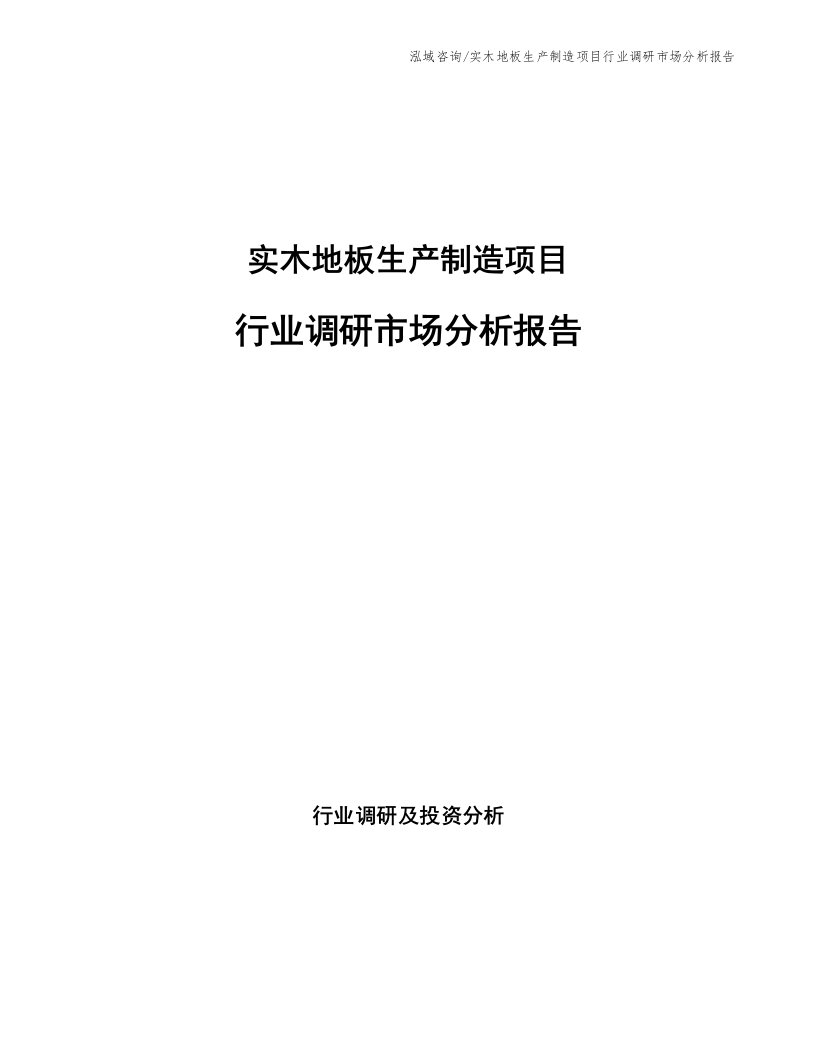 泓域咨询/实木地板生产制造项目行业调研市场分析报告

实木地板生产制造项目

行业调研市场分析报告

行业调研及投资分析